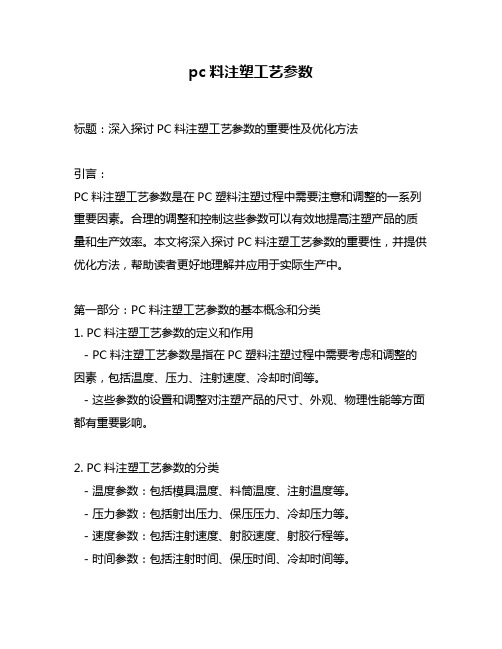 pc 料注塑工艺参数

标题：深入探讨 PC 料注塑工艺参数的重要性及优化方法

引言：
PC 料注塑工艺参数是在 PC 塑料注塑过程中需要注意和调整的一系列重要因素。合理的调整和控制这些参数可以有效地提高注塑产品的质量和生产效率。本文将深入探讨 PC 料注塑工艺参数的重要性，并提供优化方法，帮助读者更好地理解并应用于实际生产中。

第一部分：PC 料注塑工艺参数的基本概念和分类
1. PC 料注塑工艺参数的定义和作用
- PC 料注塑工艺参数是指在 PC 塑料注塑过程中需要考虑和调整的因素，包括温度、压力、注射速度、冷却时间等。
- 这些参数的设置和调整对注塑产品的尺寸、外观、物理性能等方面都有重要影响。

2. PC 料注塑工艺参数的分类
- 温度参数：包括模具温度、料筒温度、注射温度等。
- 压力参数：包括射出压力、保压压力、冷却压力等。
- 速度参数：包括注射速度、射胶速度、射胶行程等。
- 时间参数：包括注射时间、保压时间、冷却时间等。